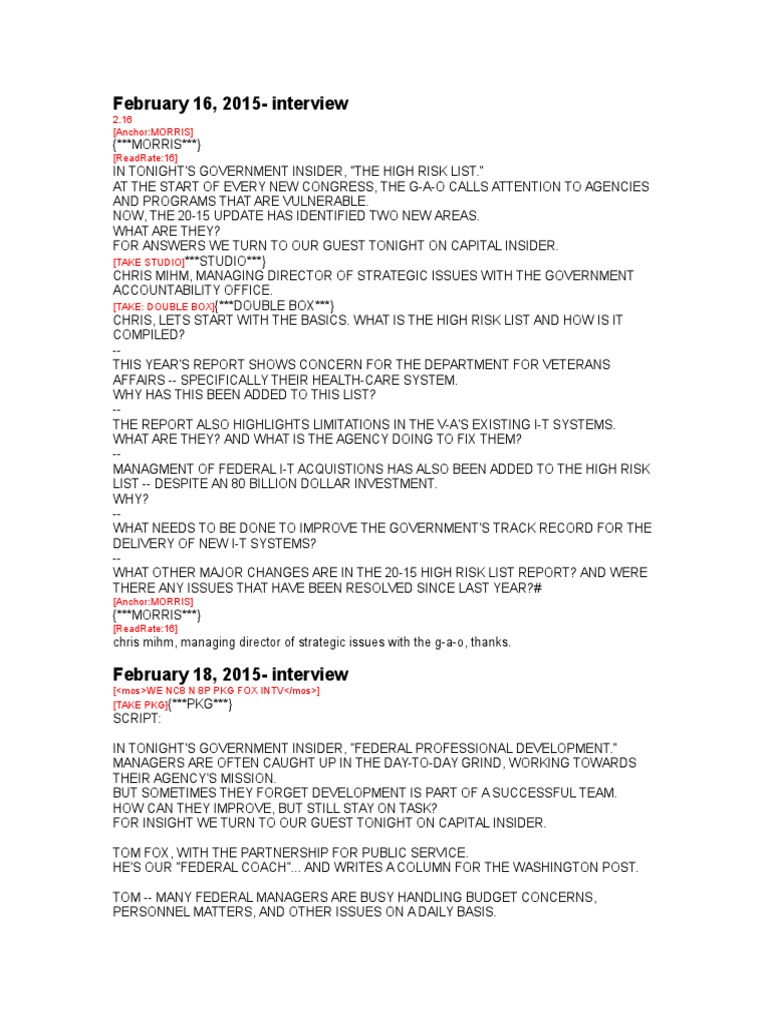 February 16, 2015- interview
2.16
[Anchor:MORRIS]
{***MORRIS***}
[ReadRate:16]
IN TONIGHT'S GOVERNMENT INSIDER, "THE HIGH RISK LIST."
AT THE START OF EVERY NEW CONGRESS, THE G-A-O CALLS ATTENTION TO AGENCIES AND PROGRAMS THAT ARE VULNERABLE.
NOW, THE 20-15 UPDATE HAS IDENTIFIED TWO NEW AREAS.
WHAT ARE THEY?
FOR ANSWERS WE TURN TO OUR GUEST TONIGHT ON CAPITAL INSIDER.
[TAKE STUDIO]***STUDIO***}
CHRIS MIHM, MANAGING DIRECTOR OF STRATEGIC ISSUES WITH THE GOVERNMENT ACCOUNTABILITY OFFICE.
[TAKE: DOUBLE BOX]{***DOUBLE BOX***}
CHRIS, LETS START WITH THE BASICS. WHAT IS THE HIGH RISK LIST AND HOW IS IT COMPILED?
--
THIS YEAR'S REPORT SHOWS CONCERN FOR THE DEPARTMENT FOR VETERANS AFFAIRS -- SPECIFICALLY THEIR HEALTH-CARE SYSTEM.
WHY HAS THIS BEEN ADDED TO THIS LIST?
--
THE REPORT ALSO HIGHLIGHTS LIMITATIONS IN THE V-A'S EXISTING I-T SYSTEMS.
WHAT ARE THEY? AND WHAT IS THE AGENCY DOING TO FIX THEM?
--
MANAGMENT OF FEDERAL I-T ACQUISTIONS HAS ALSO BEEN ADDED TO THE HIGH RISK LIST -- DESPITE AN 80 BILLION DOLLAR INVESTMENT.
WHY?
--
WHAT NEEDS TO BE DONE TO IMPROVE THE GOVERNMENT'S TRACK RECORD FOR THE DELIVERY OF NEW I-T SYSTEMS?
--
WHAT OTHER MAJOR CHANGES ARE IN THE 20-15 HIGH RISK LIST REPORT? AND WERE THERE ANY ISSUES THAT HAVE BEEN RESOLVED SINCE LAST YEAR?#
[Anchor:MORRIS]
{***MORRIS***}
[ReadRate:16]
chris mihm, managing director of strategic issues with the g-a-o, thanks.

February 18, 2015- interview
[<mos>WE NC8 N 8P PKG FOX INTV</mos>]
[TAKE PKG]{***PKG***}
SCRIPT:

IN TONIGHT'S GOVERNMENT INSIDER, "FEDERAL PROFESSIONAL DEVELOPMENT."
MANAGERS ARE OFTEN CAUGHT UP IN THE DAY-TO-DAY GRIND, WORKING TOWARDS THEIR AGENCY'S MISSION.
BUT SOMETIMES THEY FORGET DEVELOPMENT IS PART OF A SUCCESSFUL TEAM.
HOW CAN THEY IMPROVE, BUT STILL STAY ON TASK?
FOR INSIGHT WE TURN TO OUR GUEST TONIGHT ON CAPITAL INSIDER.

TOM FOX, WITH THE PARTNERSHIP FOR PUBLIC SERVICE.
HE'S OUR "FEDERAL COACH"... AND WRITES A COLUMN FOR THE WASHINGTON POST.

TOM -- MANY FEDERAL MANAGERS ARE BUSY HANDLING BUDGET CONCERNS, PERSONNEL MATTERS, AND OTHER ISSUES ON A DAILY BASIS.